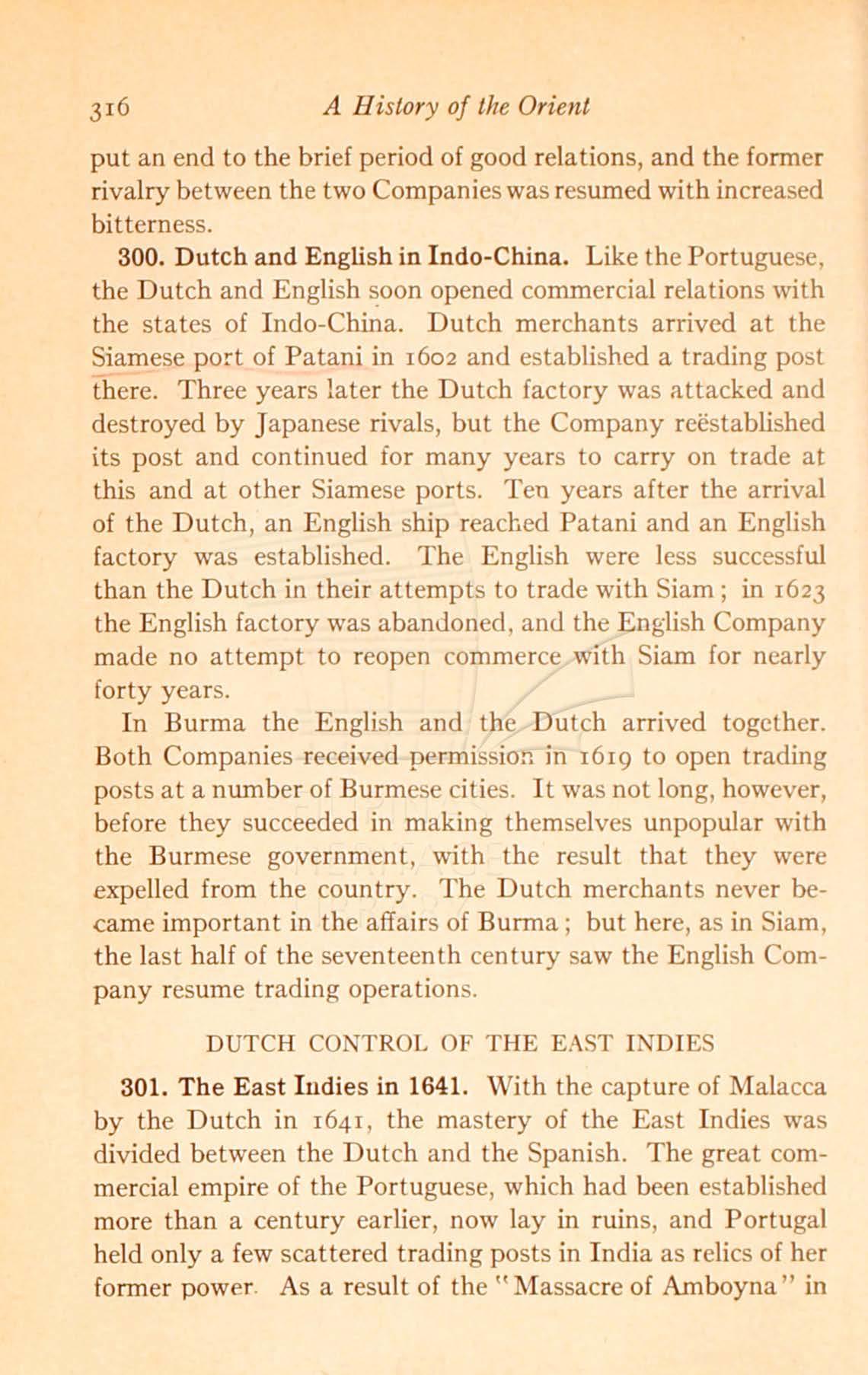 316 A History of the Orient

put an end to the brief period of good relations, and the former rivalry between the two Companies was resumed with increased bitterness.

300. Dutch and English in Indo-China. Like the Portuguese, the Dutch and English soon opened commercial relations with the states of Indo-China. Dutch merchants arrived at the Siamese port of Patani in 1602 and established a trading post there. Three years later the Dutch factory was attacked and destroyed by Japanese rivals, but the Company reëstablished its post and continued for many years to carry on trade at this and at other Siamese ports. Ten years after the arrival of the Dutch, an English ship reached Patani and an English factory was established. The English were less successful than the Dutch in their attempts to trade with Siam; in 1623 the English factory was abandoned, and the English Company made no attempt to reopen commerce with Siam for nearly forty years.

In Burma the English and the Dutch arrived together. Both Companies received permission in 1619 to open trading posts at a number of Burmese cities. It was not long, however, before they succeeded in making themselves unpopular with the Burmese government, with the result that they were expelled from the country. The Dutch merchants never became important in the affairs of Burma; but here, as in Siam, the last half of the seventeenth century saw the English Company resume trading operations.

DUTCH CONTROL OF THE EAST INDIES

301. The East Indies in 1641. With the capture of Malacca by the Dutch in 1641, the mastery of the East Indies was divided between the Dutch and the Spanish. The great commercial empire of the Portuguese, which had been established more than a century earlier, now lay in ruins, and Portugal held only a few scattered trading posts in India as relics of her former power. As a result of the "Massacre of Amboyna" in